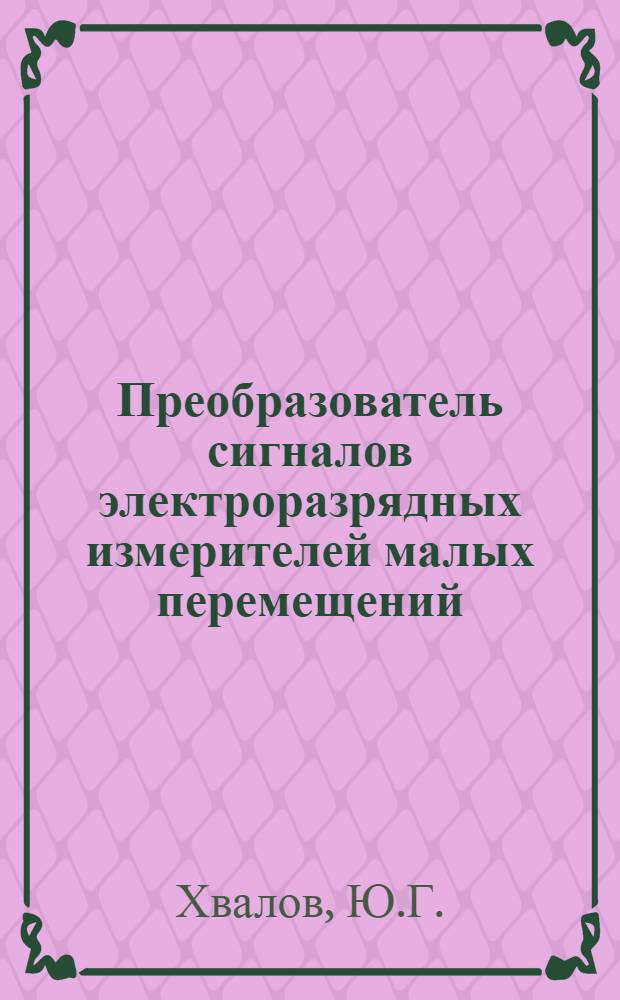 Преобразователь сигналов электроразрядных измерителей малых перемещений

Хвалов, Ю.Г.